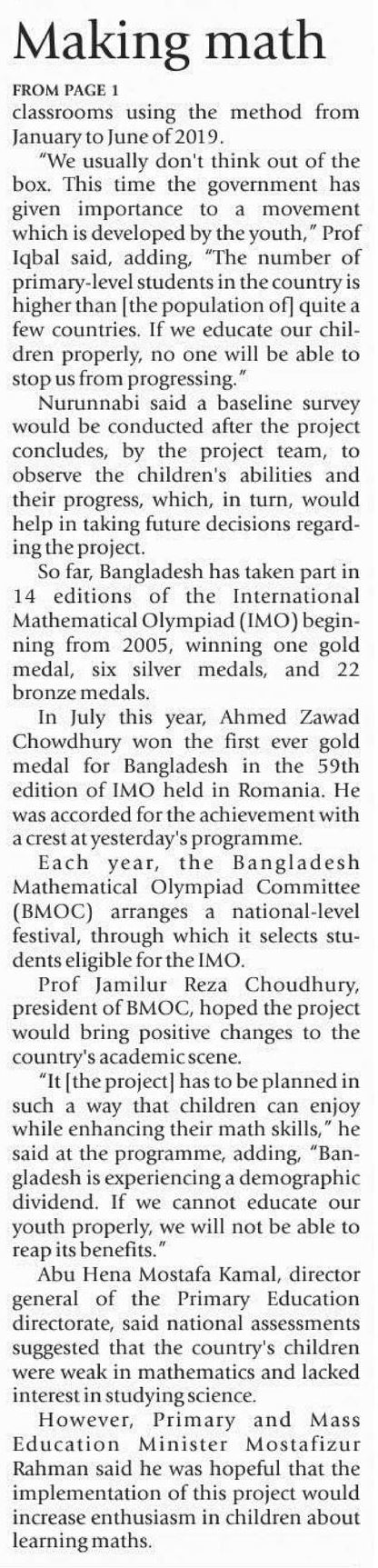 Making math

FROM PAGE 1

classrooms using the method from January to June of 2019.

"We usually don't think out of the box. This time the government has given importance to a movement which is developed by the youth," Prof Iqbal said, adding, "The number of primary-level students in the country is higher than [the population of] quite a few countries. If we educate our children properly, no one will be able to stop us from progressing."

Nurunnabi said a baseline survey would be conducted after the project concludes, by the project team, to observe the children's abilities and their progress, which, in turn, would help in taking future decisions regarding the project.

So far, Bangladesh has taken part in 14 editions of the International Mathematical Olympiad (IMO) beginning from 2005, winning one gold medal, six silver medals, and 22 bronze medals.

In July this year, Ahmed Zawad Chowdhury won the first ever gold medal for Bangladesh in the 59th edition of IMO held in Romania. He was accorded for the achievement with a crest at yesterday's programme.

Each year, the Bangladesh Mathematical Olympiad Committee (BMOC) arranges a national-level festival, through which it selects students eligible for the IMO.

Prof Jamilur Reza Choudhury, president of BMOC, hoped the project would bring positive changes to the country's academic scene.

"It [the project] has to be planned in such a way that children can enjoy while enhancing their math skills," he said at the programme, adding, "Bangladesh is experiencing a demographic dividend. If we cannot educate our youth properly, we will not be able to reap its benefits."

Abu Hena Mostafa Kamal, director general of the Primary Education directorate, said national assessments suggested that the country's children were weak in mathematics and lacked interest in studying science.

However, Primary and Mass Education Minister Mostafizur Rahman said he was hopeful that the implementation of this project would increase enthusiasm in children about learning maths.